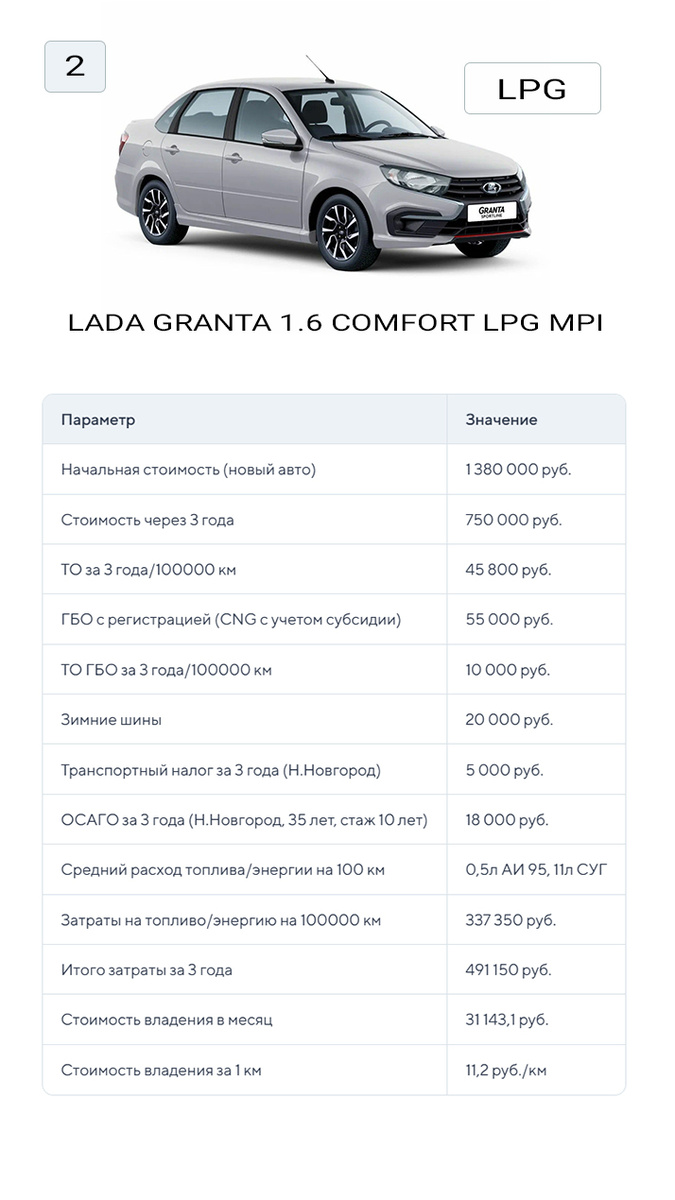 2

LPG

GRANTA SPORTLINE

LADA GRANTA 1.6 COMFORT LPG MPI

| Параметр | Значение |
|---|---|
| Начальная стоимость (новый авто) | 1 380 000 руб. |
| Стоимость через 3 года | 750 000 руб. |
| ТО за 3 года/100000 км | 45 800 руб. |
| ГБО с регистрацией (CNG с учетом субсидии) | 55 000 руб. |
| ТО ГБО за 3 года/100000 км | 10 000 руб. |
| Зимние шины | 20 000 руб. |
| Транспортный налог за 3 года (Н.Новгород) | 5 000 руб. |
| ОСАГО за 3 года (Н.Новгород, 35 лет, стаж 10 лет) | 18 000 руб. |
| Средний расход топлива/энергии на 100 км | 0,5л АИ 95, 11л СУГ |
| Затраты на топливо/энергию на 100000 км | 337 350 руб. |
| Итого затраты за 3 года | 491 150 руб. |
| Стоимость владения в месяц | 31 143,1 руб. |
| Стоимость владения за 1 км | 11,2 руб./км |